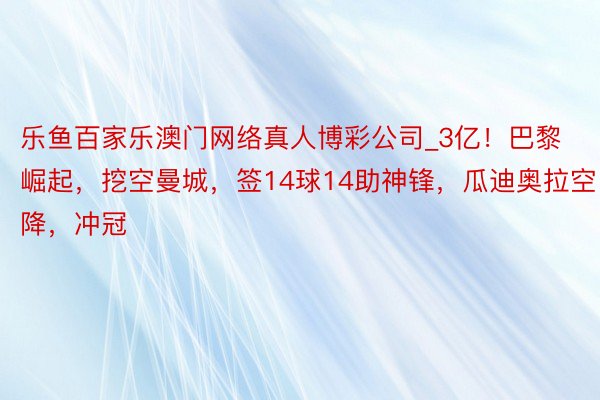 乐鱼百家乐澳门网络真人博彩公司_3亿！巴黎崛起，挖空曼城，签14球14助神锋，瓜迪奥拉空降，冲冠